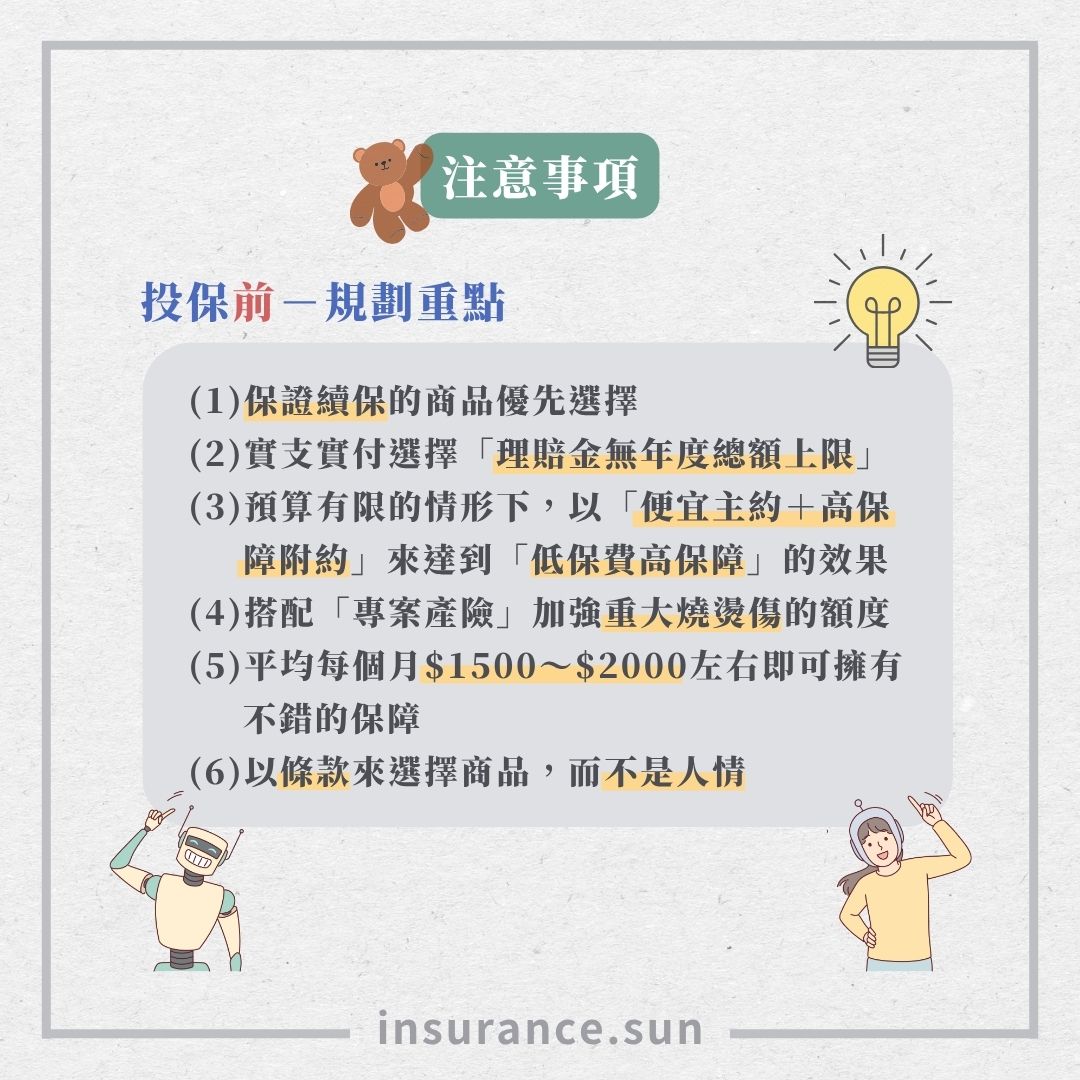 注意事項

投保前－規劃重點

(1)保證續保的商品優先選擇
(2)實支實付選擇「理賠金無年度總額上限」
(3)預算有限的情形下，以「便宜主約＋高保障附約」來達到「低保費高保障」的效果
(4)搭配「專案產險」加強重大燒燙傷的額度
(5)平均每個月$1500～$2000左右即可擁有不錯的保障
(6)以條款來選擇商品，而不是人情

insurance.sun